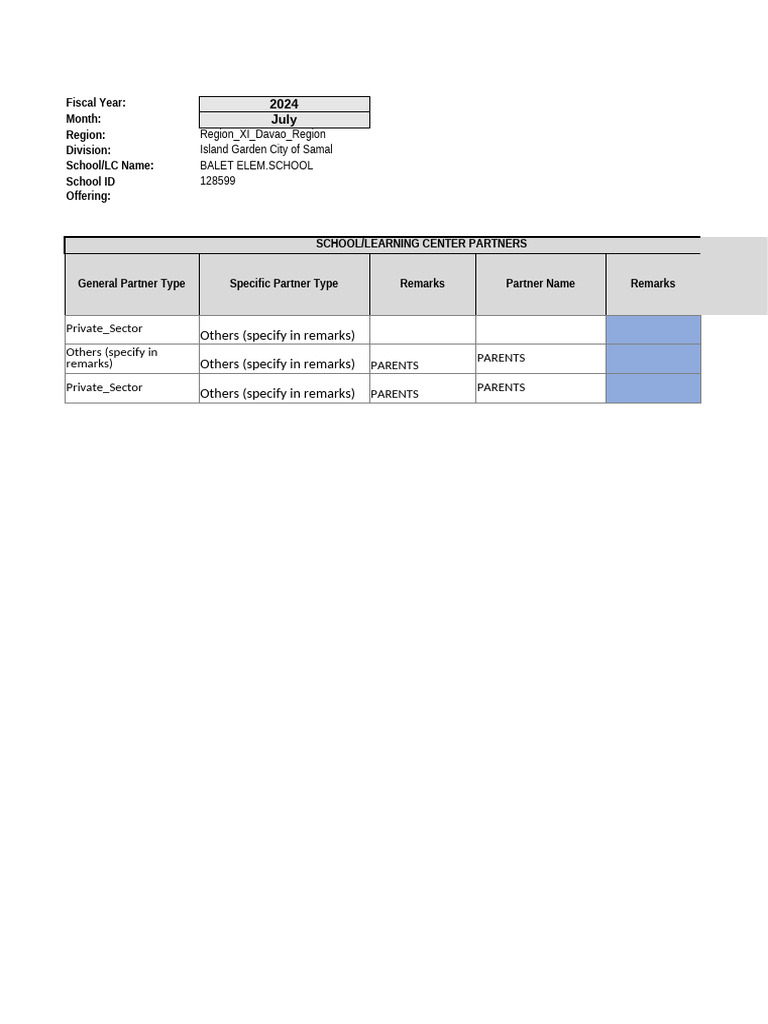 Fiscal Year: 2024
Month: July
Region: Region_XI_Davao_Region
Division: Island Garden City of Samal
School/LC Name: BALET ELEM.SCHOOL
School ID 128599
Offering:

SCHOOL/LEARNING CENTER PARTNERS

| General Partner Type | Specific Partner Type | Remarks | Partner Name | Remarks |
|---|---|---|---|---|
| Private_Sector | Others (specify in remarks) | | | |
| Others (specify in remarks) | Others (specify in remarks) | PARENTS | PARENTS | |
| Private_Sector | Others (specify in remarks) | PARENTS | PARENTS | |